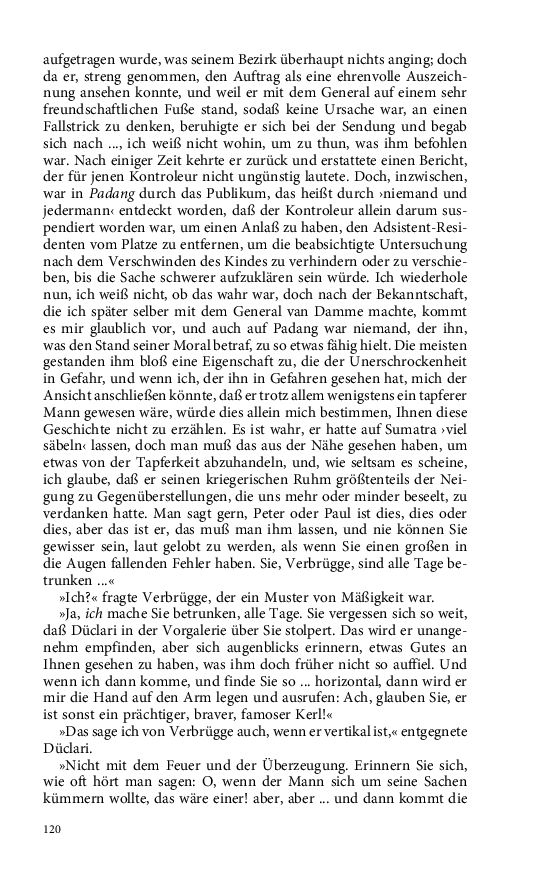 aufgetragen wurde, was seinem Bezirk überhaupt nichts anging; doch da er, streng genommen, den Auftrag als eine ehrenvolle Auszeichnung ansehen konnte, und weil er mit dem General auf einem sehr freundschaftlichen Fuße stand, sodaß keine Ursache war, an einen Fallstrick zu denken, beruhigte er sich bei der Sendung und begab sich nach ..., ich weiß nicht wohin, um zu thun, was ihm befohlen war. Nach einiger Zeit kehrte er zurück und erstattete einen Bericht, der für jenen Kontroleur nicht ungünstig lautete. Doch, inzwischen, war in Padang durch das Publikum, das heißt durch ›niemand und jedermann‹ entdeckt worden, daß der Kontroleur allein darum suspendiert worden war, um einen Anlaß zu haben, den Adsistent-Residenten vom Platze zu entfernen, um die beabsichtigte Untersuchung nach dem Verschwinden des Kindes zu verhindern oder zu verschieben, bis die Sache schwerer aufzuklären sein würde. Ich wiederhole nun, ich weiß nicht, ob das wahr war, doch nach der Bekanntschaft, die ich später selber mit dem General van Damme machte, kommt es mir glaublich vor, und auch auf Padang war niemand, der ihn, was den Stand seiner Moral betraf, zu so etwas fähig hielt. Die meisten gestanden ihm bloß eine Eigenschaft zu, die der Unerschrockenheit in Gefahr, und wenn ich, der ihn in Gefahren gesehen hat, mich der Ansicht anschließen könnte, daß er trotz allem wenigstens ein tapferer Mann gewesen wäre, würde dies allein mich bestimmen, Ihnen diese Geschichte nicht zu erzählen. Es ist wahr, er hatte auf Sumatra ›viel säbeln‹ lassen, doch man muß das aus der Nähe gesehen haben, um etwas von der Tapferkeit abzuhandeln, und, wie seltsam es scheine, ich glaube, daß er seinen kriegerischen Ruhm größtenteils der Neigung zu Gegenüberstellungen, die uns mehr oder minder beseelt, zu verdanken hatte. Man sagt gern, Peter oder Paul ist dies, dies oder dies, aber das ist er, das muß man ihm lassen, und nie können Sie gewisser sein, laut gelobt zu werden, als wenn Sie einen großen in die Augen fallenden Fehler haben. Sie, Verbrügge, sind alle Tage betrunken ...«

»Ich?« fragte Verbrügge, der ein Muster von Mäßigkeit war.

»Ja, ich mache Sie betrunken, alle Tage. Sie vergessen sich so weit, daß Düclari in der Vorgalerie über Sie stolpert. Das wird er unangenehm empfinden, aber sich augenblicks erinnern, etwas Gutes an Ihnen gesehen zu haben, was ihm doch früher nicht so auffiel. Und wenn ich dann komme, und finde Sie so ... horizontal, dann wird er mir die Hand auf den Arm legen und ausrufen: Ach, glauben Sie, er ist sonst ein prächtiger, braver, famoser Kerl!«

»Das sage ich von Verbrügge auch, wenn er vertikal ist,« entgegnete Düclari.

»Nicht mit dem Feuer und der Überzeugung. Erinnern Sie sich, wie oft hört man sagen: O, wenn der Mann sich um seine Sachen kümmern wollte, das wäre einer! aber, aber ... und dann kommt die

120